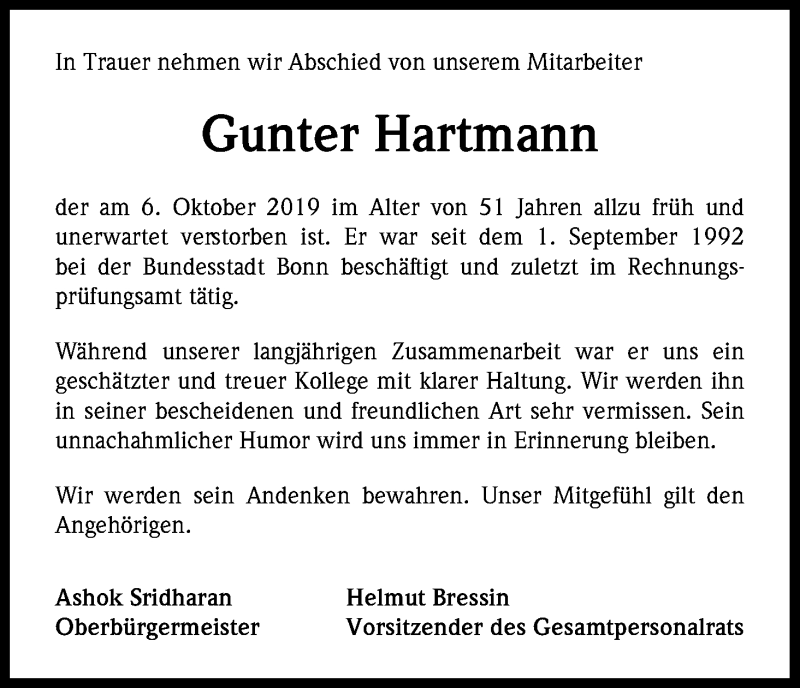 In Trauer nehmen wir Abschied von unserem Mitarbeiter

Gunter Hartmann

der am 6. Oktober 2019 im Alter von 51 Jahren allzu früh und unerwartet verstorben ist. Er war seit dem 1. September 1992 bei der Bundesstadt Bonn beschäftigt und zuletzt im Rechnungsprüfungsamt tätig.

Während unserer langjährigen Zusammenarbeit war er uns ein geschätzter und treuer Kollege mit klarer Haltung. Wir werden ihn in seiner bescheidenen und freundlichen Art sehr vermissen. Sein unnachahmlicher Humor wird uns immer in Erinnerung bleiben.

Wir werden sein Andenken bewahren. Unser Mitgefühl gilt den Angehörigen.

Ashok Sridharan
Oberbürgermeister

Helmut Bressin
Vorsitzender des Gesamtpersonalrats